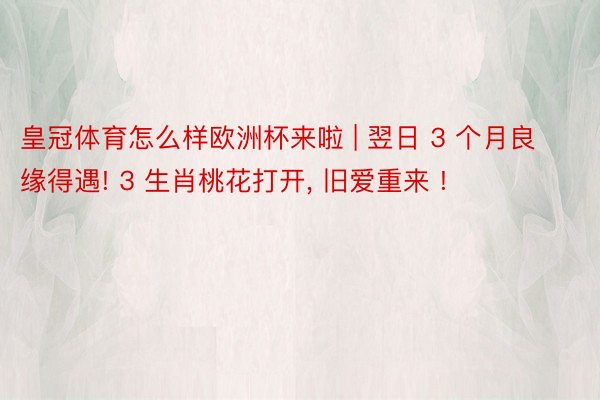 皇冠体育怎么样欧洲杯来啦 | 翌日 3 个月良缘得遇! 3 生肖桃花打开, 旧爱重来！